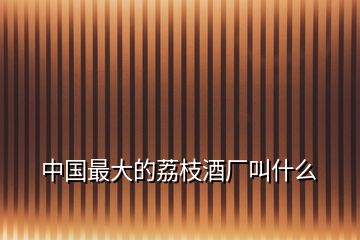 中国最大的荔枝酒厂叫什么